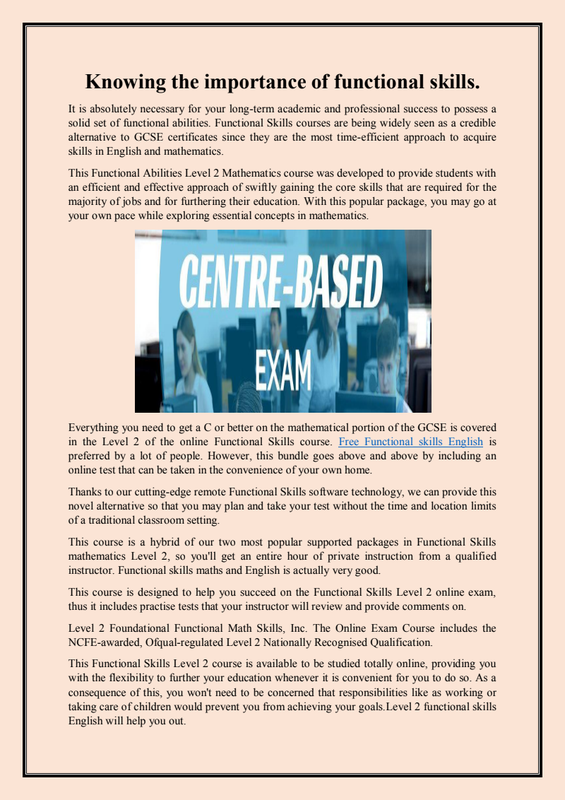 Knowing the importance of functional skills.

It is absolutely necessary for your long-term academic and professional success to possess a solid set of functional abilities. Functional Skills courses are being widely seen as a credible alternative to GCSE certificates since they are the most time-efficient approach to acquire skills in English and mathematics.

This Functional Abilities Level 2 Mathematics course was developed to provide students with an efficient and effective approach of swiftly gaining the core skills that are required for the majority of jobs and for furthering their education. With this popular package, you may go at your own pace while exploring essential concepts in mathematics.

CENTRE-BASED EXAM

Everything you need to get a C or better on the mathematical portion of the GCSE is covered in the Level 2 of the online Functional Skills course. Free Functional skills English is preferred by a lot of people. However, this bundle goes above and above by including an online test that can be taken in the convenience of your own home.

Thanks to our cutting-edge remote Functional Skills software technology, we can provide this novel alternative so that you may plan and take your test without the time and location limits of a traditional classroom setting.

This course is a hybrid of our two most popular supported packages in Functional Skills mathematics Level 2, so you'll get an entire hour of private instruction from a qualified instructor. Functional skills maths and English is actually very good.

This course is designed to help you succeed on the Functional Skills Level 2 online exam, thus it includes practise tests that your instructor will review and provide comments on.

Level 2 Foundational Functional Math Skills, Inc. The Online Exam Course includes the NCFE-awarded, Ofqual-regulated Level 2 Nationally Recognised Qualification.

This Functional Skills Level 2 course is available to be studied totally online, providing you with the flexibility to further your education whenever it is convenient for you to do so. As a consequence of this, you won't need to be concerned that responsibilities like as working or taking care of children would prevent you from achieving your goals.Level 2 functional skills English will help you out.